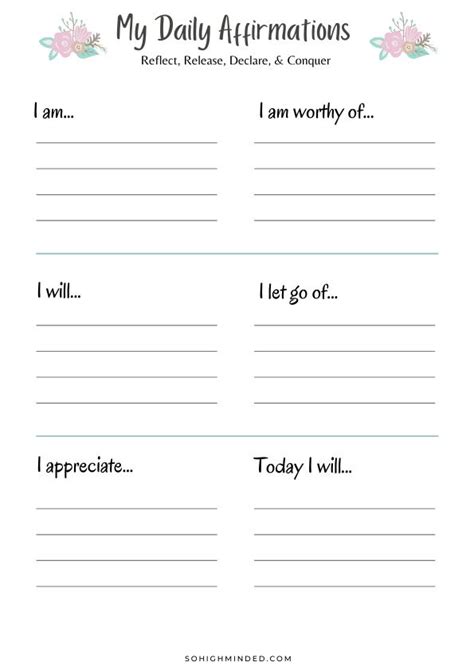 My Daily Affirmations

Reflect, Release, Declare, & Conquer

I am...

____
____
____
____

I am worthy of...

____
____
____
____

I will...

____
____
____
____

I let go of...

____
____
____
____

I appreciate...

____
____
____
____

Today I will...

____
____
____
____

SOHIGHMINDED.COM